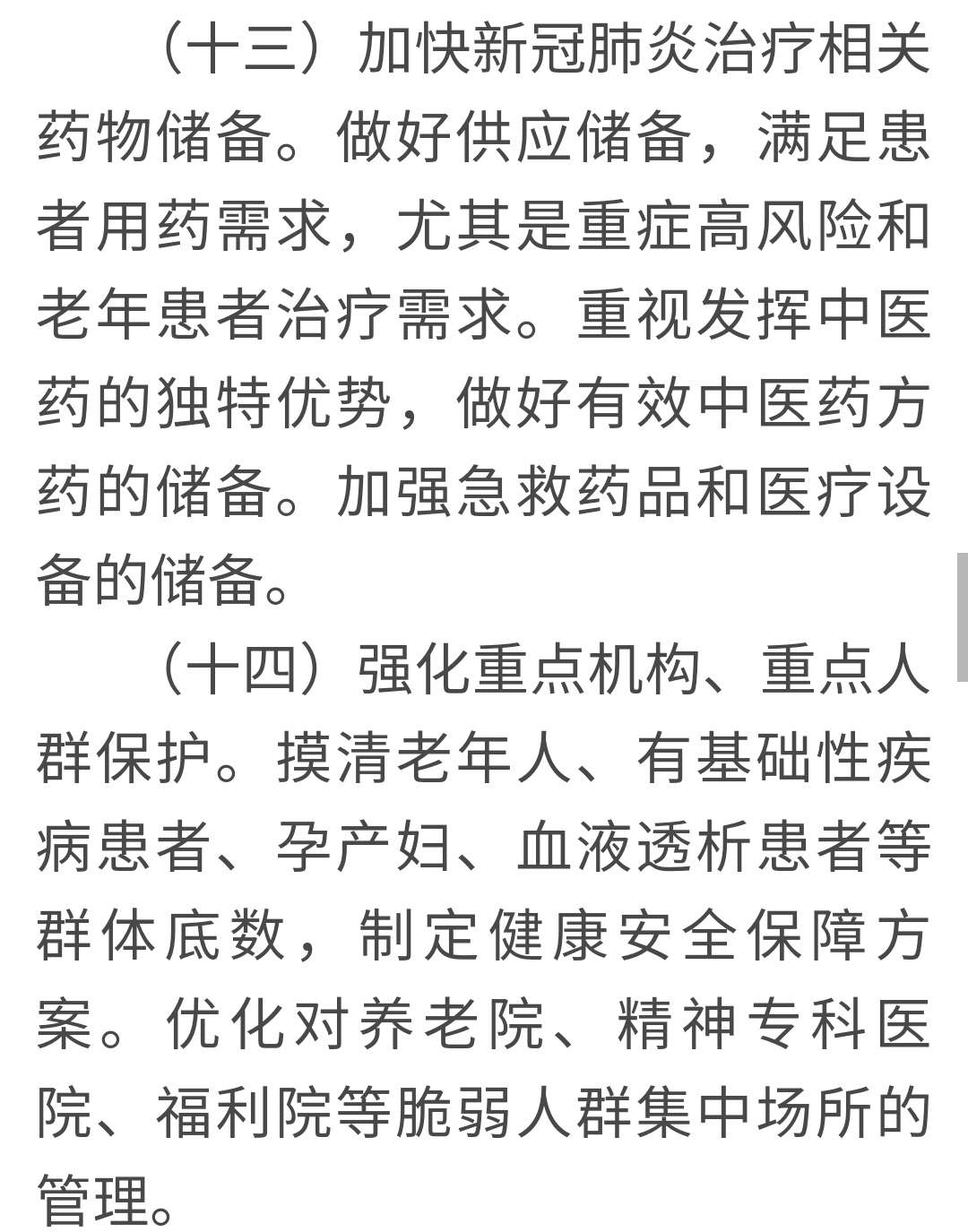 （十三）加快新冠肺炎治疗相关药物储备。做好供应储备，满足患者用药需求，尤其是重症高风险和老年患者治疗需求。重视发挥中医药的独特优势，做好有效中医药方药的储备。加强急救药品和医疗设备的储备。

（十四）强化重点机构、重点人群保护。摸清老年人、有基础性疾病患者、孕产妇、血液透析患者等群体底数，制定健康安全保障方案。优化对养老院、精神专科医院、福利院等脆弱人群集中场所的管理。